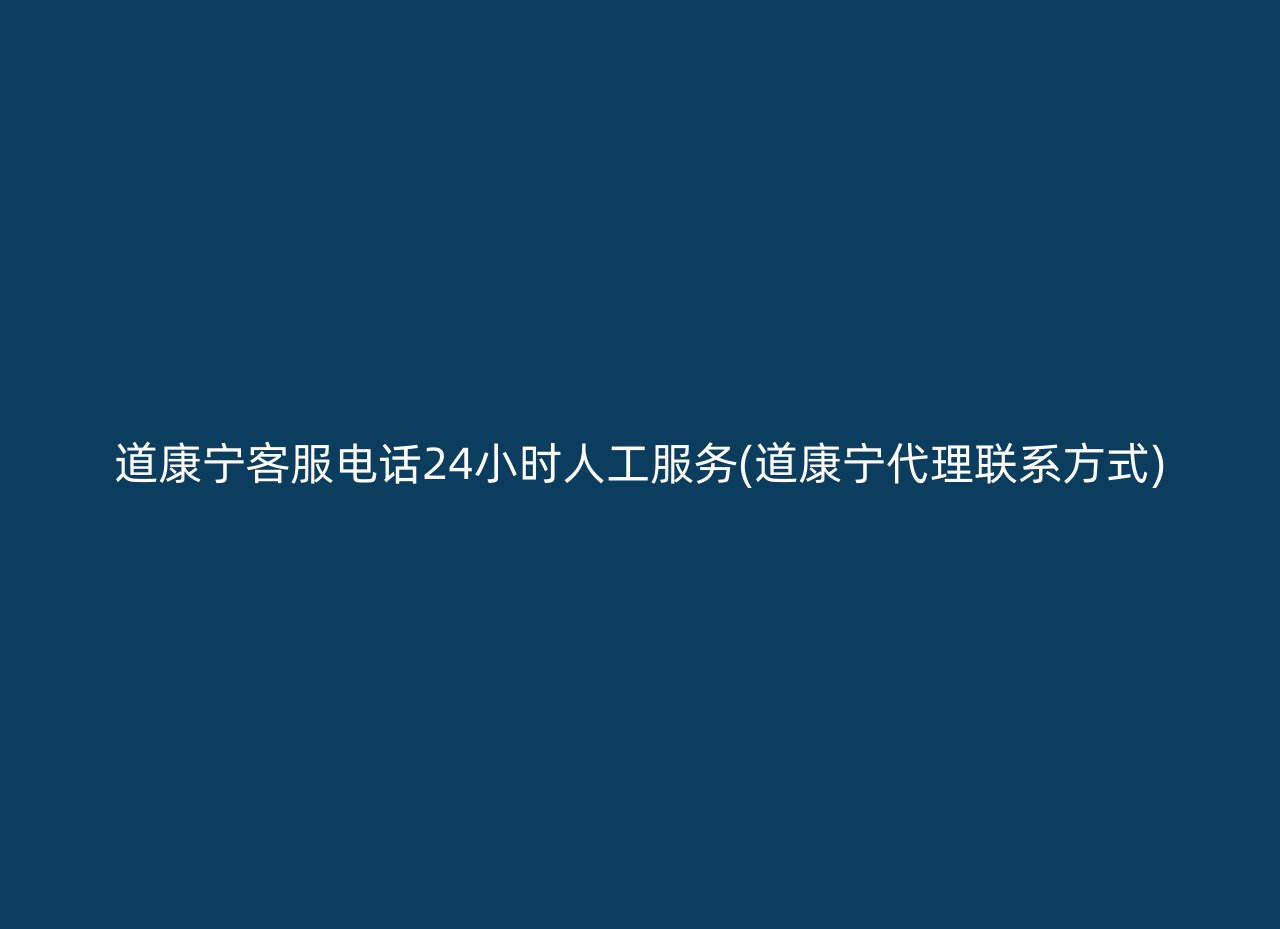 道康宁客服电话24小时人工服务(道康宁代理联系方式)